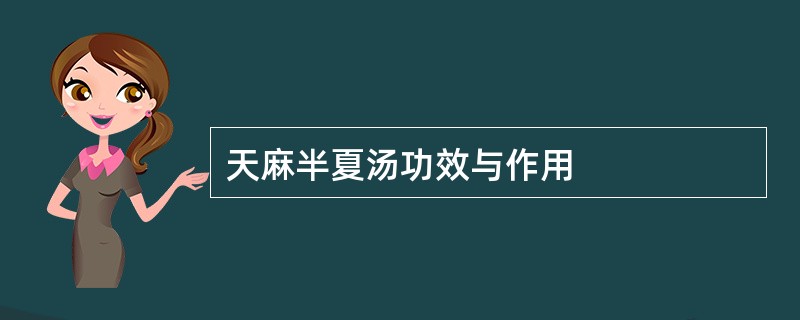 天麻半夏汤功效与作用